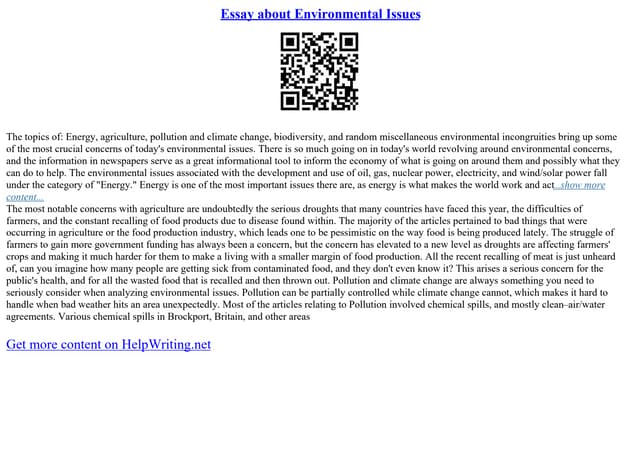 Essay about Environmental Issues

The topics of: Energy, agriculture, pollution and climate change, biodiversity, and random miscellaneous environmental incongruities bring up some of the most crucial concerns of today's environmental issues. There is so much going on in today's world revolving around environmental concerns, and the information in newspapers serve as a great informational tool to inform the economy of what is going on around them and possibly what they can do to help. The environmental issues associated with the development and use of oil, gas, nuclear power, electricity, and wind/solar power fall under the category of "Energy." Energy is one of the most important issues there are, as energy is what makes the world work and act...show more content...
The most notable concerns with agriculture are undoubtedly the serious droughts that many countries have faced this year, the difficulties of farmers, and the constant recalling of food products due to disease found within. The majority of the articles pertained to bad things that were occurring in agriculture or the food production industry, which leads one to be pessimistic on the way food is being produced lately. The struggle of farmers to gain more government funding has always been a concern, but the concern has elevated to a new level as droughts are affecting farmers' crops and making it much harder for them to make a living with a smaller margin of food production. All the recent recalling of meat is just unheard of, can you imagine how many people are getting sick from contaminated food, and they don't even know it? This arises a serious concern for the public's health, and for all the wasted food that is recalled and then thrown out. Pollution and climate change are always something you need to seriously consider when analyzing environmental issues. Pollution can be partially controlled while climate change cannot, which makes it hard to handle when bad weather hits an area unexpectedly. Most of the articles relating to Pollution involved chemical spills, and mostly clean–air/water agreements. Various chemical spills in Brockport, Britain, and other areas

Get more content on HelpWriting.net